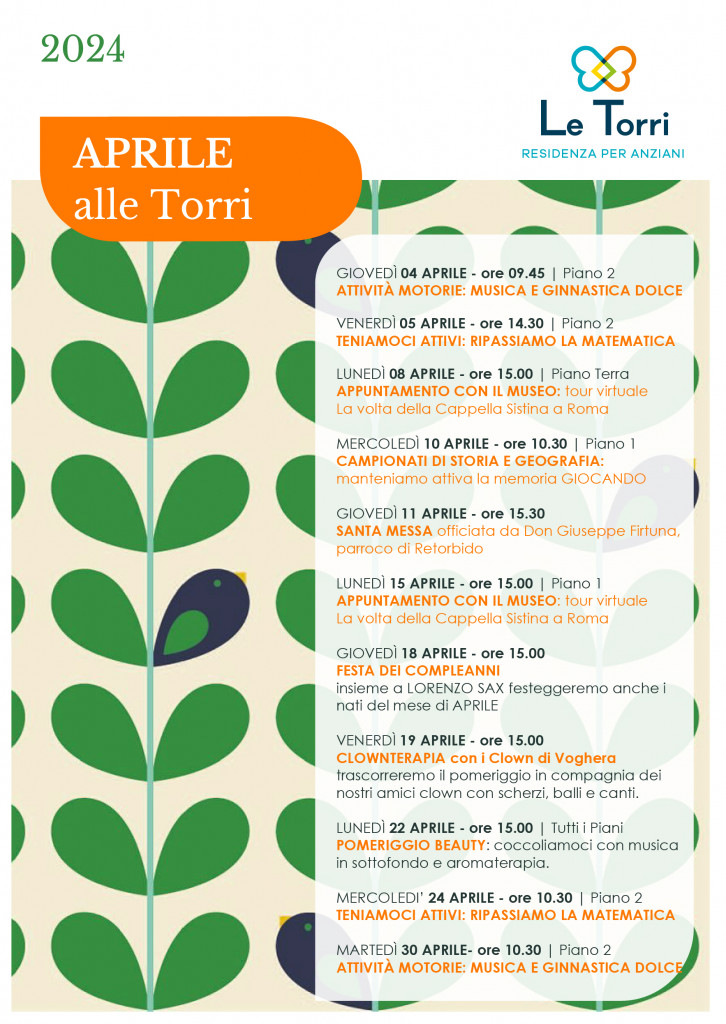 2024

Le Torri
RESIDENZA PER ANZIANI

APRILE
alle Torri

GIOVEDÌ 04 APRILE - ore 09.45 | Piano 2
ATTIVITÀ MOTORIE: MUSICA E GINNASTICA DOLCE

VENERDÌ 05 APRILE - ore 14.30 | Piano 2
TENIAMOCI ATTIVI: RIPASSIAMO LA MATEMATICA

LUNEDÌ 08 APRILE - ore 15.00 | Piano Terra
APPUNTAMENTO CON IL MUSEO: tour virtuale
La volta della Cappella Sistina a Roma

MERCOLEDÌ 10 APRILE - ore 10.30 | Piano 1
CAMPIONATI DI STORIA E GEOGRAFIA:
manteniamo attiva la memoria GIOCANDO

GIOVEDÌ 11 APRILE - ore 15.30
SANTA MESSA officiata da Don Giuseppe Firtuna, parroco di Retorbido

LUNEDÌ 15 APRILE - ore 15.00 | Piano 1
APPUNTAMENTO CON IL MUSEO: tour virtuale
La volta della Cappella Sistina a Roma

GIOVEDÌ 18 APRILE - ore 15.00
FESTA DEI COMPLEANNI
insieme a LORENZO SAX festeggeremo anche i nati del mese di APRILE

VENERDÌ 19 APRILE - ore 15.00
CLOWNTERAPIA con i Clown di Voghera
trascorreremo il pomeriggio in compagnia dei nostri amici clown con scherzi, balli e canti.

LUNEDÌ 22 APRILE - ore 15.00 | Tutti i Piani
POMERIGGIO BEAUTY: coccoliamoci con musica in sottofondo e aromaterapia.

MERCOLEDI' 24 APRILE - ore 10.30 | Piano 2
TENIAMOCI ATTIVI: RIPASSIAMO LA MATEMATICA

MARTEDÌ 30 APRILE- ore 10.30 | Piano 2
ATTIVITÀ MOTORIE: MUSICA E GINNASTICA DOLCE